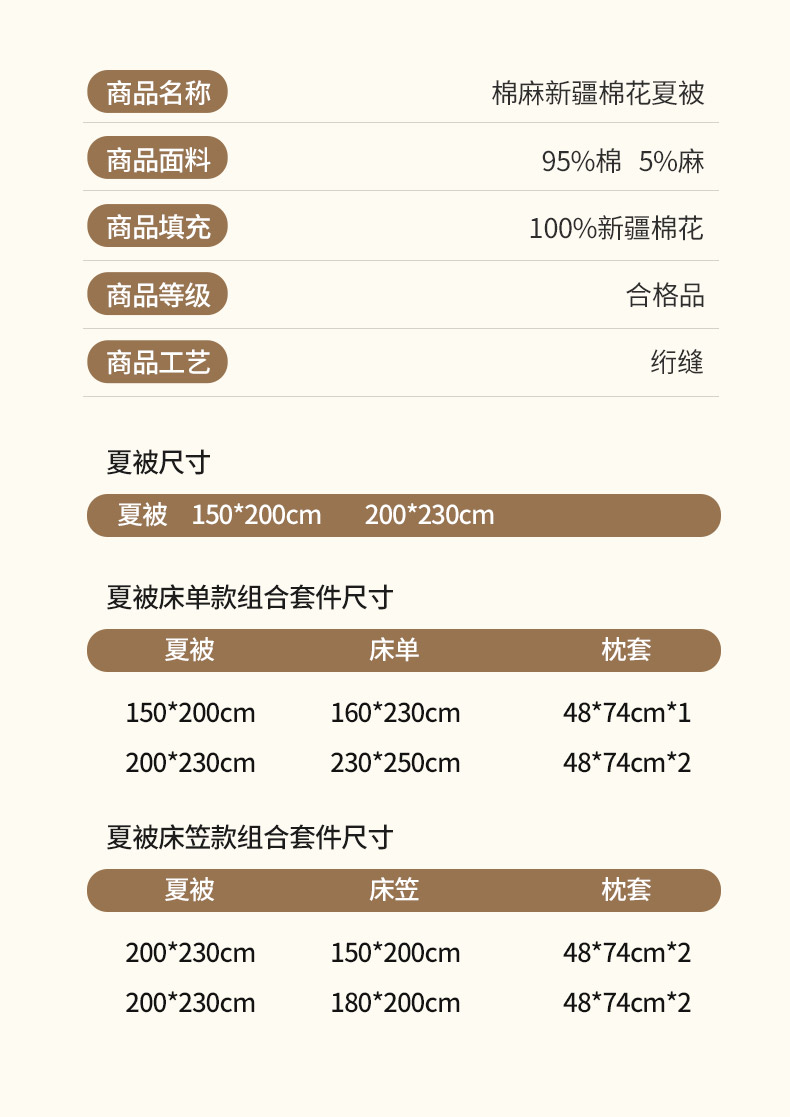 商品名称
棉麻新疆棉花夏被

商品面料
95%棉 5%麻

商品填充
100%新疆棉花

商品等级
合格品

商品工艺
绗缝

夏被尺寸

夏被 150*200cm 200*230cm

夏被床单款组合套件尺寸

| 夏被 | 床单 | 枕套 |
|---|---|---|
| 150*200cm | 160*230cm | 48*74cm*1 |
| 200*230cm | 230*250cm | 48*74cm*2 |

夏被床笠款组合套件尺寸

| 夏被 | 床笠 | 枕套 |
|---|---|---|
| 200*230cm | 150*200cm | 48*74cm*2 |
| 200*230cm | 180*200cm | 48*74cm*2 |